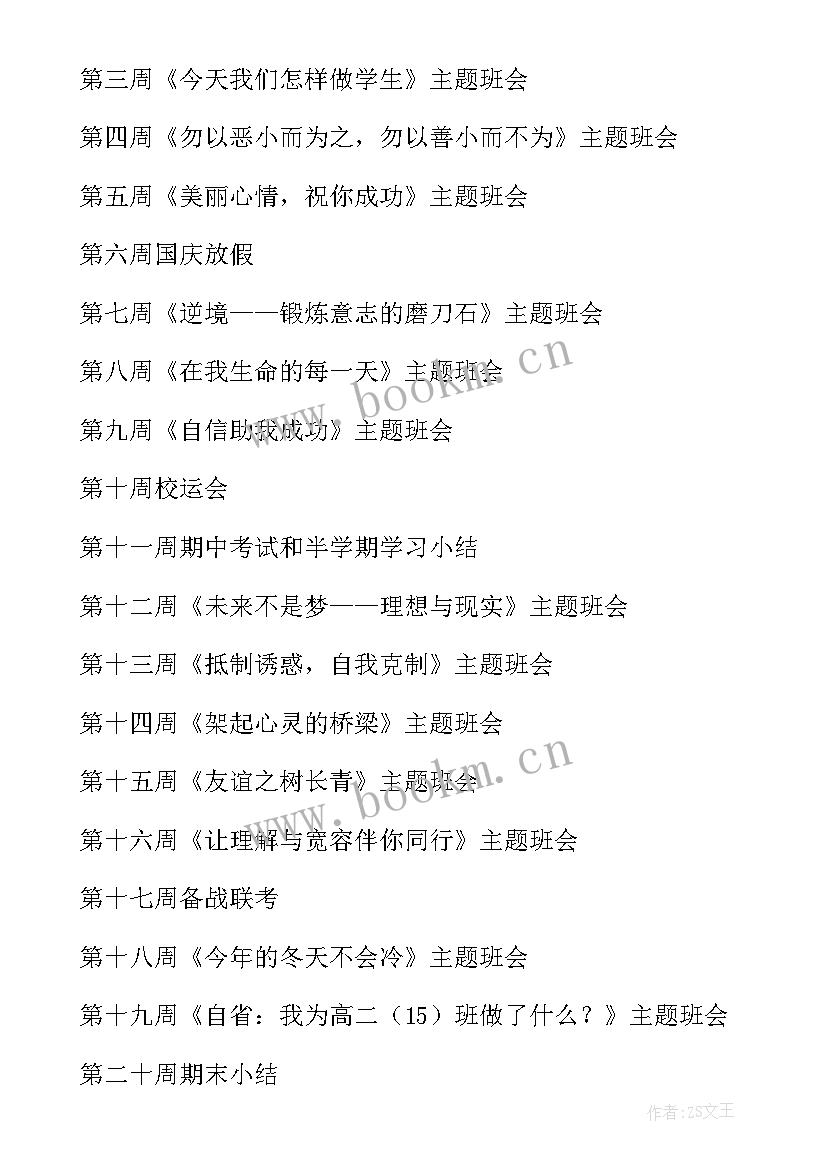 第三周《今天我们怎样做学生》主题班会

第四周《勿以恶小而为之，勿以善小而不为》主题班会

第五周《美丽心情，祝你成功》主题班会

第六周国庆放假

第七周《逆境——锻炼意志的磨刀石》主题班会

第八周《在我生命的每一天》主题班会

第九周《自信助我成功》主题班会

第十周校运会

第十一周期中考试和半学期学习小结

第十二周《未来不是梦——理想与现实》主题班会

第十三周《抵制诱惑，自我克制》主题班会

第十四周《架起心灵的桥梁》主题班会

第十五周《友谊之树长青》主题班会

第十六周《让理解与宽容伴你同行》主题班会

第十七周备战联考

第十八周《今年的冬天不会冷》主题班会

第十九周《自省：我为高二（15）班做了什么？》主题班会

第二十周期末小结

www.bookm.cn

www.bookm.cn

作者：ZS文王